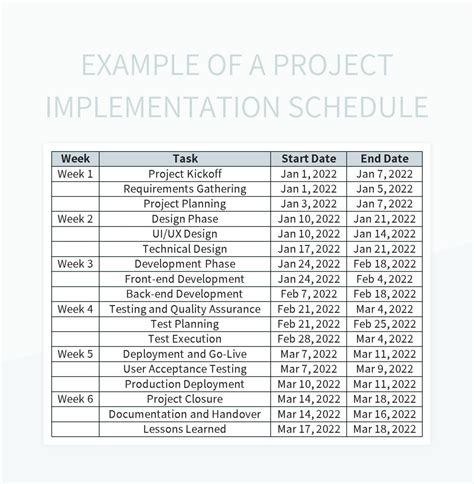 EXAMPLE OF A PROJECT IMPLEMENTATION SCHEDULE

| Week | Task | Start Date | End Date |
|---|---|---|---|
| Week 1 | Project Kickoff | Jan 1, 2022 | Jan 7, 2022 |
| | Requirements Gathering | Jan 1, 2022 | Jan 5, 2022 |
| | Project Planning | Jan 3, 2022 | Jan 7, 2022 |
| Week 2 | Design Phase | Jan 10, 2022 | Jan 21, 2022 |
| | UI/UX Design | Jan 10, 2022 | Jan 14, 2022 |
| | Technical Design | Jan 17, 2022 | Jan 21, 2022 |
| Week 3 | Development Phase | Jan 24, 2022 | Feb 18, 2022 |
| | Front-end Development | Jan 24, 2022 | Feb 4, 2022 |
| | Back-end Development | Feb 7, 2022 | Feb 18, 2022 |
| Week 4 | Testing and Quality Assurance | Feb 21, 2022 | Mar 4, 2022 |
| | Test Planning | Feb 21, 2022 | Feb 25, 2022 |
| | Test Execution | Feb 28, 2022 | Mar 4, 2022 |
| Week 5 | Deployment and Go-Live | Mar 7, 2022 | Mar 11, 2022 |
| | User Acceptance Testing | Mar 7, 2022 | Mar 9, 2022 |
| | Production Deployment | Mar 10, 2022 | Mar 11, 2022 |
| Week 6 | Project Closure | Mar 14, 2022 | Mar 18, 2022 |
| | Documentation and Handover | Mar 14, 2022 | Mar 16, 2022 |
| | Lessons Learned | Mar 17, 2022 | Mar 18, 2022 |